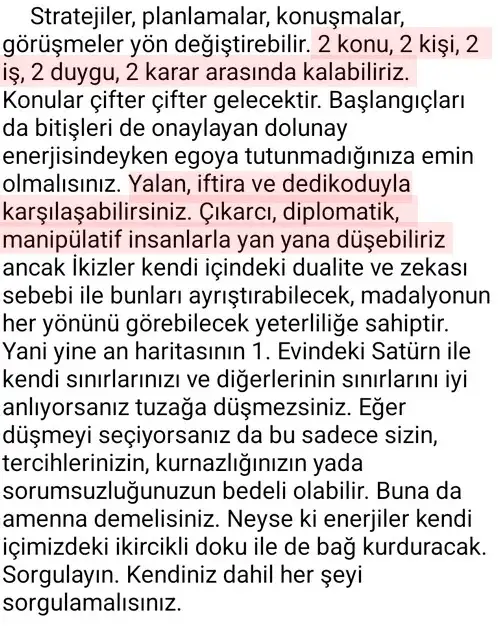 Stratejiler, planlamalar, konuşmalar, görüşmeler yön değiştirebilir. 2 konu, 2 kişi, 2 iş, 2 duygu, 2 karar arasında kalabiliriz. Konular çifter çifter gelecektir. Başlangıçları da bitişleri de onaylayan dolunay enerjisindeyken egoya tutunmadığınıza emin olmalısınız. Yalan, iftira ve dedikoduyla karşılaşabilirsiniz. Çıkarcı, diplomatik, manipülatif insanlarla yan yana düşebiliriz ancak İkizler kendi içindeki dualite ve zekası sebebi ile bunları ayrıştırabilecek, madalyonun her yönünü görebilecek yeterliliğe sahiptir. Yani yine an haritasının 1. Evindeki Satürn ile kendi sınırlarınızı ve diğerlerinin sınırlarını iyi anlıyorsanız tuzağa düşmezsiniz. Eğer düşmeyi seçiyorsanız da bu sadece sizin, tercihlerinizin, kurnazlığınızın yada sorumsuzluğunuzun bedeli olabilir. Buna da amenna demelisiniz. Neyse ki enerjiler kendi içimizdeki ikircikli doku ile de bağ kurduracak. Sorgulayın. Kendiniz dahil her şeyi sorgulamalısınız.